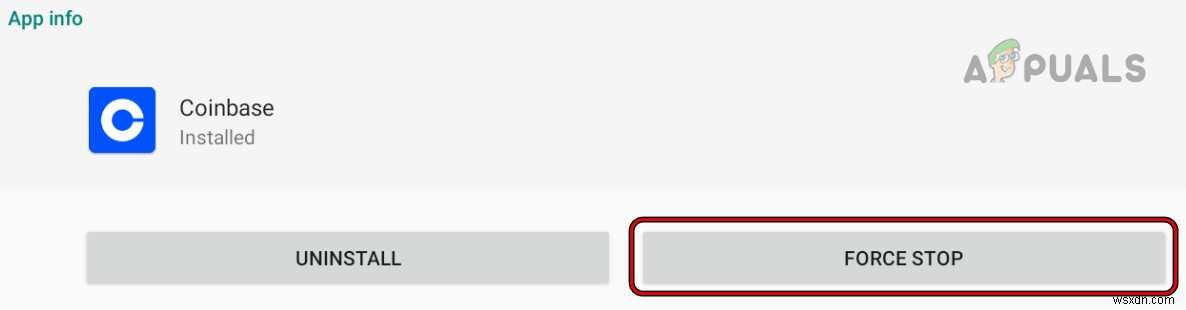 App info

APPUALS

Coinbase
Installed

UNINSTALL

FORCE STOP

wsxdn.com